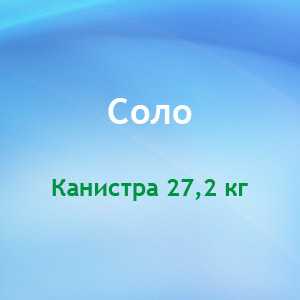 Соло

Канистра 27,2 кг